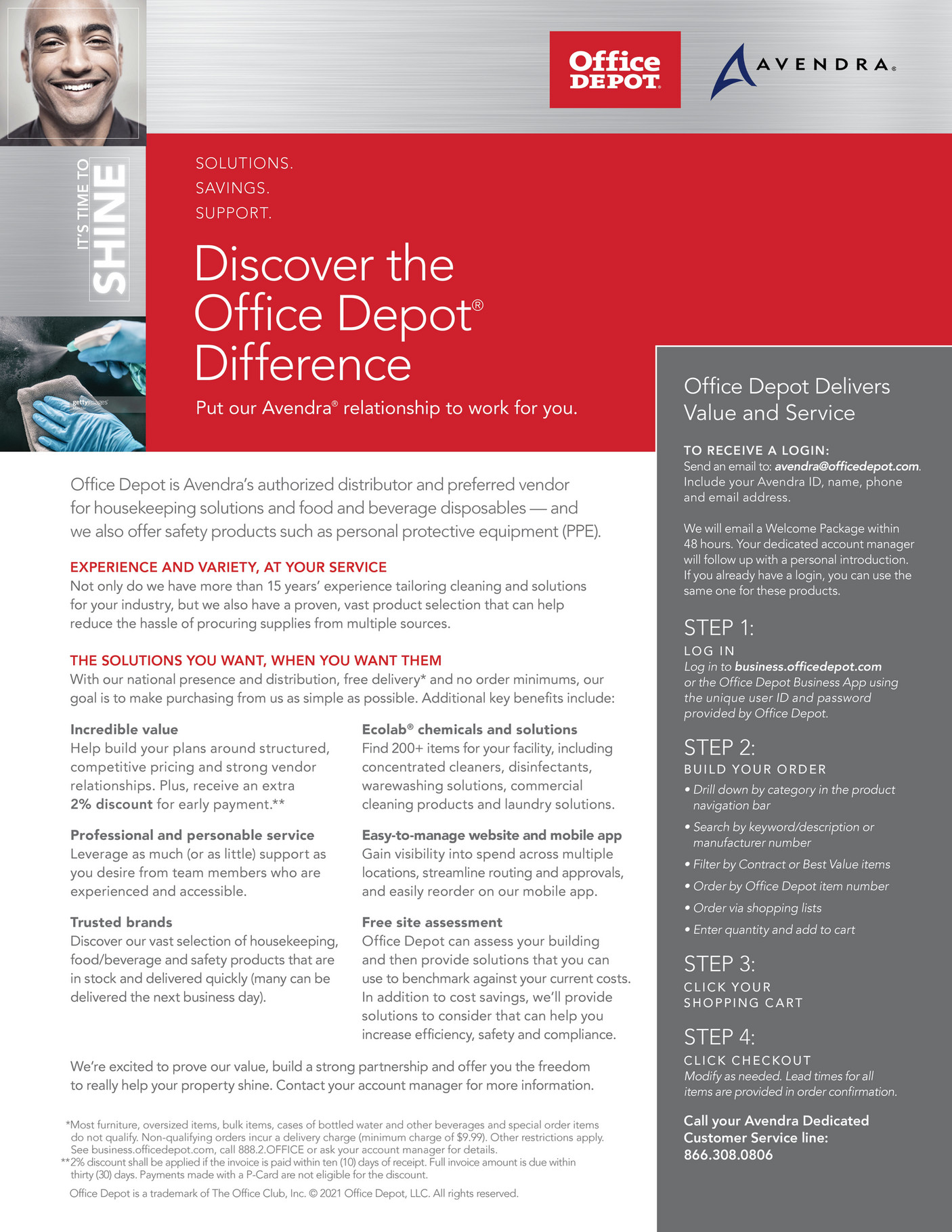 Office DEPOT

AVENDRA®

IT'S TIME TO SHINE

gettyimages

SOLUTIONS.
SAVINGS.
SUPPORT.

Discover the Office Depot® Difference

Put our Avendra® relationship to work for you.

Office Depot is Avendra's authorized distributor and preferred vendor for housekeeping solutions and food and beverage disposables — and we also offer safety products such as personal protective equipment (PPE).

EXPERIENCE AND VARIETY, AT YOUR SERVICE
Not only do we have more than 15 years' experience tailoring cleaning and solutions for your industry, but we also have a proven, vast product selection that can help reduce the hassle of procuring supplies from multiple sources.

THE SOLUTIONS YOU WANT, WHEN YOU WANT THEM
With our national presence and distribution, free delivery* and no order minimums, our goal is to make purchasing from us as simple as possible. Additional key benefits include:

Incredible value
Help build your plans around structured, competitive pricing and strong vendor relationships. Plus, receive an extra 2% discount for early payment.**

Professional and personable service
Leverage as much (or as little) support as you desire from team members who are experienced and accessible.

Trusted brands
Discover our vast selection of housekeeping, food/beverage and safety products that are in stock and delivered quickly (many can be delivered the next business day).

Ecolab® chemicals and solutions
Find 200+ items for your facility, including concentrated cleaners, disinfectants, warewashing solutions, commercial cleaning products and laundry solutions.

Easy-to-manage website and mobile app
Gain visibility into spend across multiple locations, streamline routing and approvals, and easily reorder on our mobile app.

Free site assessment
Office Depot can assess your building and then provide solutions that you can use to benchmark against your current costs. In addition to cost savings, we'll provide solutions to consider that can help you increase efficiency, safety and compliance.

We're excited to prove our value, build a strong partnership and offer you the freedom to really help your property shine. Contact your account manager for more information.

*Most furniture, oversized items, bulk items, cases of bottled water and other beverages and special order items do not qualify. Non-qualifying orders incur a delivery charge (minimum charge of $9.99). Other restrictions apply. See business.officedepot.com, call 888.2.OFFICE or ask your account manager for details.
**2% discount shall be applied if the invoice is paid within ten (10) days of receipt. Full invoice amount is due within thirty (30) days. Payments made with a P-Card are not eligible for the discount.

Office Depot is a trademark of The Office Club, Inc. © 2021 Office Depot, LLC. All rights reserved.

Office Depot Delivers Value and Service

TO RECEIVE A LOGIN:
Send an email to: avendra@officedepot.com. Include your Avendra ID, name, phone and email address.

We will email a Welcome Package within 48 hours. Your dedicated account manager will follow up with a personal introduction. If you already have a login, you can use the same one for these products.

STEP 1:
LOG IN
Log in to business.officedepot.com or the Office Depot Business App using the unique user ID and password provided by Office Depot.

STEP 2:
BUILD YOUR ORDER
• Drill down by category in the product navigation bar
• Search by keyword/description or manufacturer number
• Filter by Contract or Best Value items
• Order by Office Depot item number
• Order via shopping lists
• Enter quantity and add to cart

STEP 3:
CLICK YOUR SHOPPING CART

STEP 4:
CLICK CHECKOUT
Modify as needed. Lead times for all items are provided in order confirmation.

Call your Avendra Dedicated Customer Service line:
866.308.0806